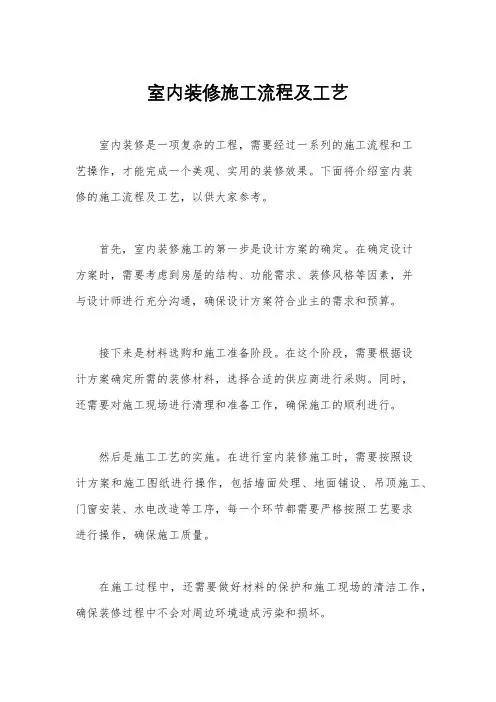 室内装修施工流程及工艺

室内装修是一项复杂的工程，需要经过一系列的施工流程和工艺操作，才能完成一个美观、实用的装修效果。下面将介绍室内装修的施工流程及工艺，以供大家参考。

首先，室内装修施工的第一步是设计方案的确定。在确定设计方案时，需要考虑到房屋的结构、功能需求、装修风格等因素，并与设计师进行充分沟通，确保设计方案符合业主的需求和预算。

接下来是材料选购和施工准备阶段。在这个阶段，需要根据设计方案确定所需的装修材料，选择合适的供应商进行采购。同时，还需要对施工现场进行清理和准备工作，确保施工的顺利进行。

然后是施工工艺的实施。在进行室内装修施工时，需要按照设计方案和施工图纸进行操作，包括墙面处理、地面铺设、吊顶施工、门窗安装、水电改造等工序，每一个环节都需要严格按照工艺要求进行操作，确保施工质量。

在施工过程中，还需要做好材料的保护和施工现场的清洁工作，确保装修过程中不会对周边环境造成污染和损坏。